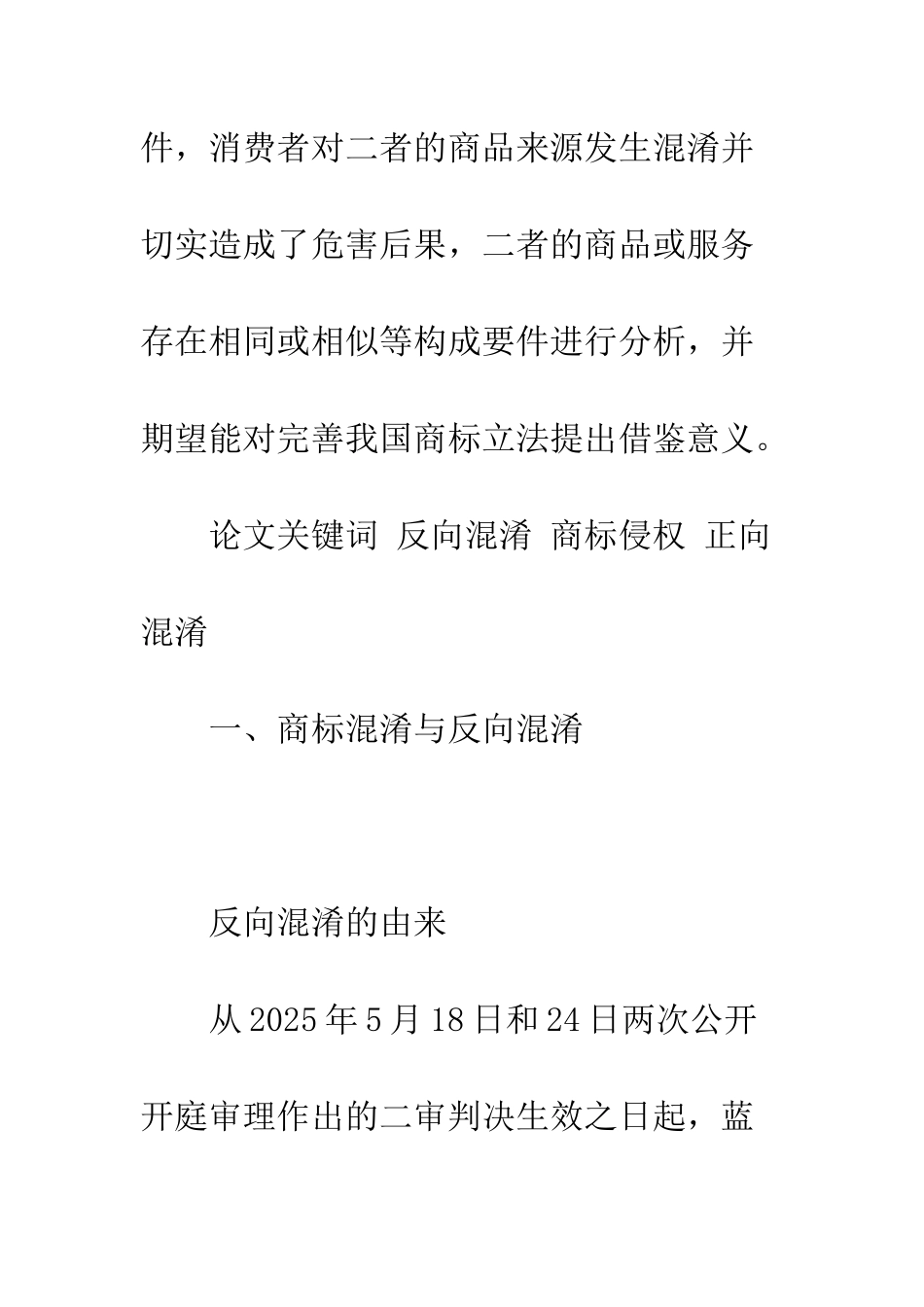 件，消费者对二者的商品来源发生混淆并切实造成了危害后果，二者的商品或服务存在相同或相似等构成要件进行分析，并期望能对完善我国商标立法提出借鉴意义。

论文关键词 反向混淆 商标侵权 正向混淆

一、商标混淆与反向混淆

反向混淆的由来

从2025年5月18日和24日两次公开开庭审理作出的二审判决生效之日起，蓝